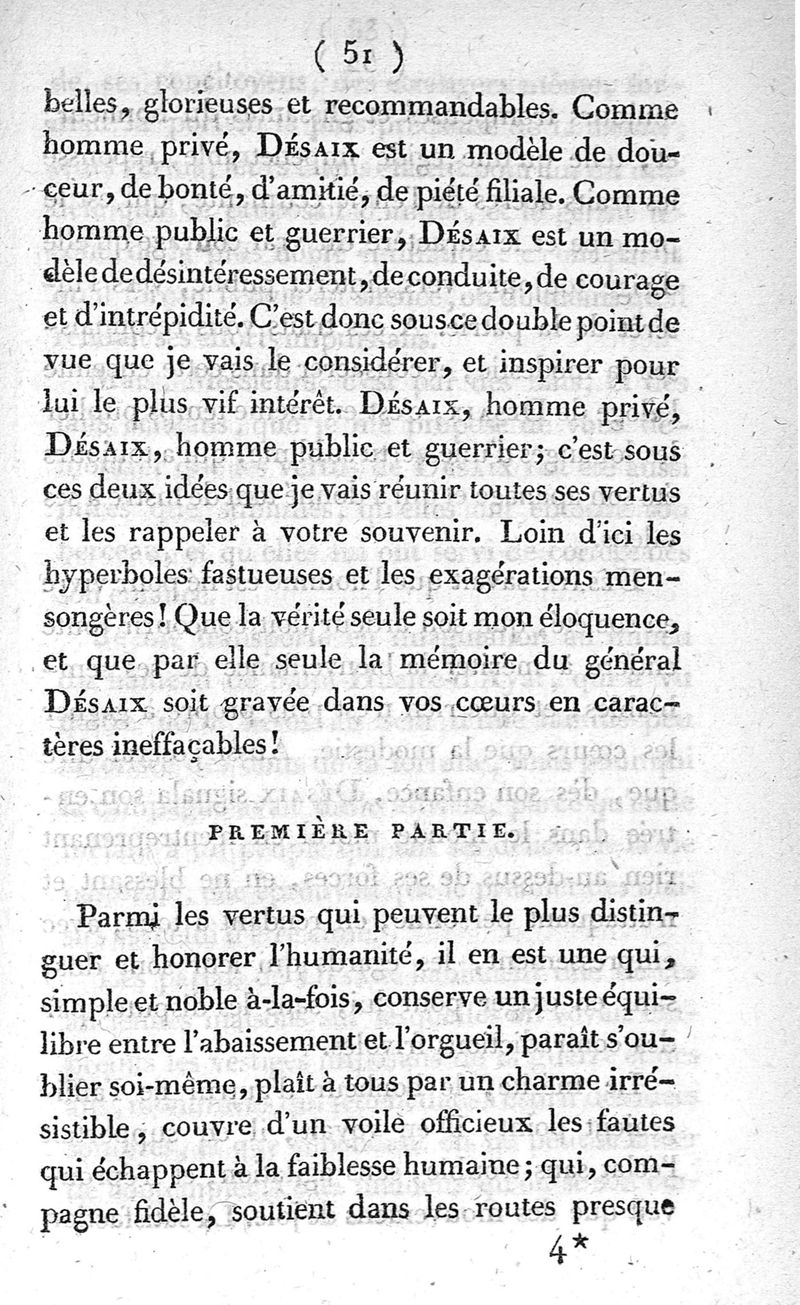 ( 51 )

belles, glorieuses et recommandables. Comme homme privé, Désaix est un modèle de douceur, de bonté, d'amitié, de piété filiale. Comme homme public et guerrier, Désaix est un modèle de désintéressement, de conduite, de courage et d'intrépidité. C'est donc sous ce double point de vue que je vais le considérer, et inspirer pour lui le plus vif intérêt. Désaix, homme privé, Désaix, homme public et guerrier; c'est sous ces deux idées que je vais réunir toutes ses vertus et les rappeler à votre souvenir. Loin d'ici les hyperboles fastueuses et les exagérations mensongères! Que la vérité seule soit mon éloquence, et que par elle seule la mémoire du général Désaix soit gravée dans vos cœurs en caractères ineffaçables!

PREMIÈRE PARTIE.

Parmi les vertus qui peuvent le plus distinguer et honorer l'humanité, il en est une qui, simple et noble à-la-fois, conserve un juste équilibre entre l'abaissement et l'orgueil, paraît s'oublier soi-même, plaît à tous par un charme irrésistible, couvre d'un voile officieux les fautes qui échappent à la faiblesse humaine; qui, compagne fidèle, soutient dans les routes presque

4*